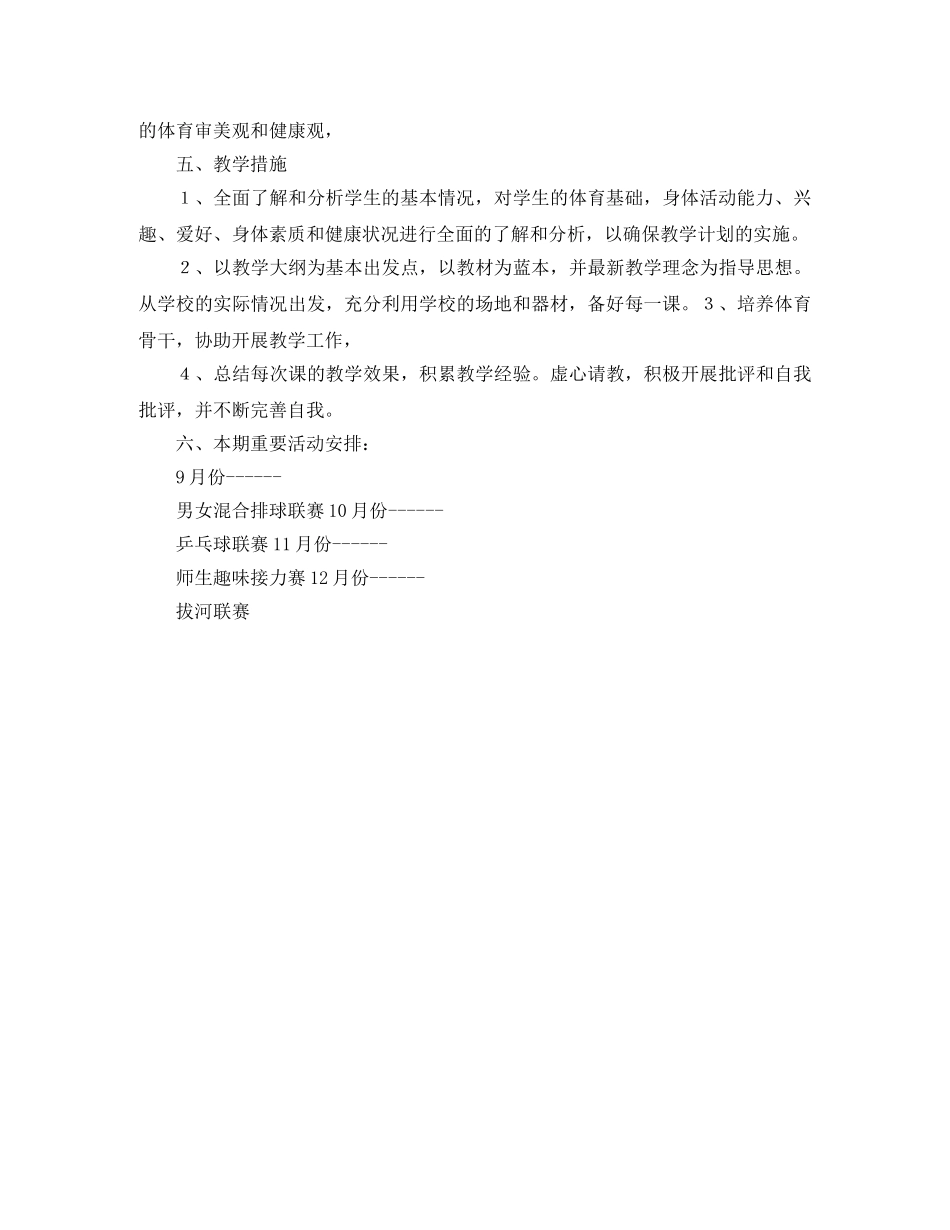 的体育审美观和健康观，

五、教学措施

１、全面了解和分析学生的基本情况，对学生的体育基础，身体活动能力、兴趣、爱好、身体素质和健康状况进行全面的了解和分析，以确保教学计划的实施。

２、以教学大纲为基本出发点，以教材为蓝本，并最新教学理念为指导思想。从学校的实际情况出发，充分利用学校的场地和器材，备好每一课。３、培养体育骨干，协助开展教学工作，

４、总结每次课的教学效果，积累教学经验。虚心请教，积极开展批评和自我批评，并不断完善自我。

六、本期重要活动安排：

9月份------

男女混合排球联赛10月份------

乒乓球联赛11月份------

师生趣味接力赛12月份------

拔河联赛